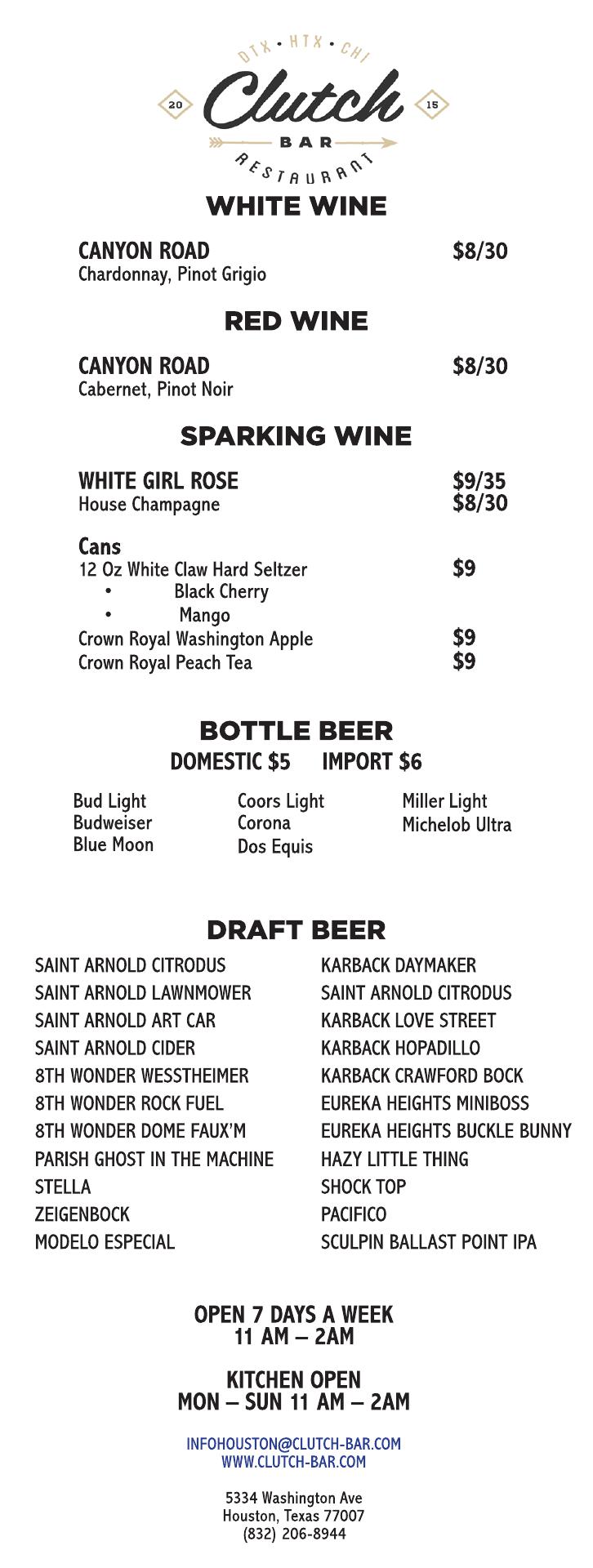 DTX • HTX • CHI
20 Clutch 15
BAR
RESTAURANT

WHITE WINE

CANYON ROAD $8/30
Chardonnay, Pinot Grigio

RED WINE

CANYON ROAD $8/30
Cabernet, Pinot Noir

SPARKING WINE

WHITE GIRL ROSE $9/35
House Champagne $8/30

Cans
12 Oz White Claw Hard Seltzer $9
• Black Cherry
• Mango
Crown Royal Washington Apple $9
Crown Royal Peach Tea $9

BOTTLE BEER
DOMESTIC $5 IMPORT $6

Bud Light
Budweiser
Blue Moon

Coors Light
Corona
Dos Equis

Miller Light
Michelob Ultra

DRAFT BEER

SAINT ARNOLD CITRODUS
SAINT ARNOLD LAWNMOWER
SAINT ARNOLD ART CAR
SAINT ARNOLD CIDER
8TH WONDER WESSTHEIMER
8TH WONDER ROCK FUEL
8TH WONDER DOME FAUX'M
PARISH GHOST IN THE MACHINE
STELLA
ZEIGENBOCK
MODELO ESPECIAL

KARBACK DAYMAKER
SAINT ARNOLD CITRODUS
KARBACK LOVE STREET
KARBACK HOPADILLO
KARBACK CRAWFORD BOCK
EUREKA HEIGHTS MINIBOSS
EUREKA HEIGHTS BUCKLE BUNNY
HAZY LITTLE THING
SHOCK TOP
PACIFICO
SCULPIN BALLAST POINT IPA

OPEN 7 DAYS A WEEK
11 AM – 2AM

KITCHEN OPEN
MON – SUN 11 AM – 2AM

INFOHOUSTON@CLUTCH-BAR.COM
WWW.CLUTCH-BAR.COM

5334 Washington Ave
Houston, Texas 77007
(832) 206-8944